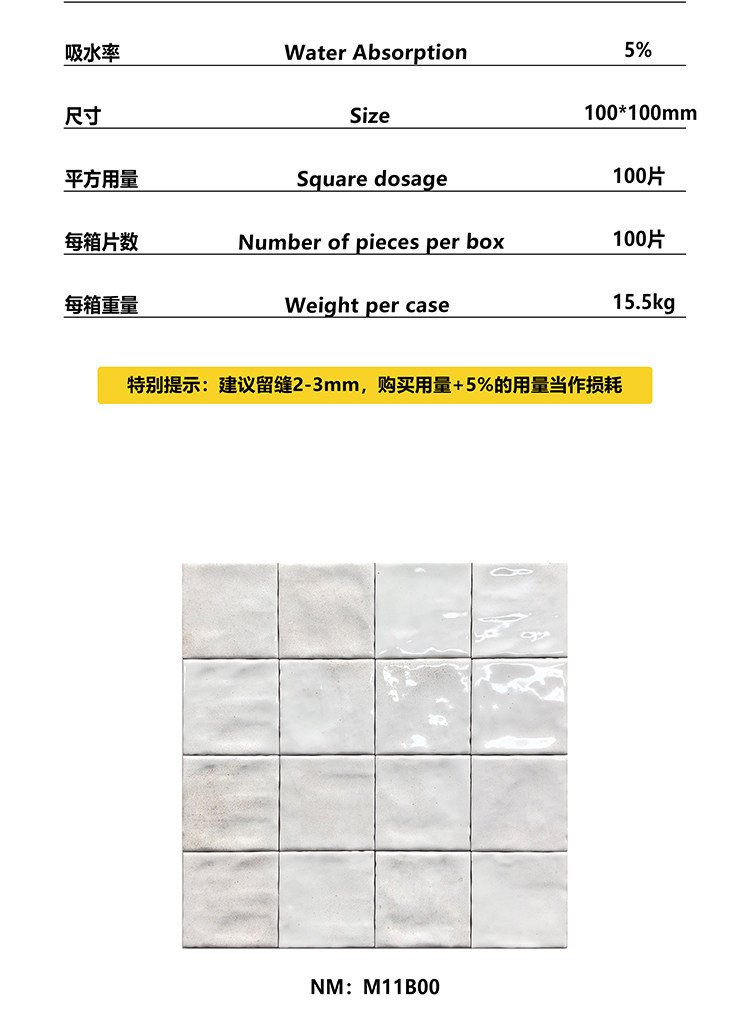 | 吸水率 | Water Absorption | 5% |
|---|---|---|
| 尺寸 | Size | 100*100mm |
| 平方用量 | Square dosage | 100片 |
| 每箱片数 | Number of pieces per box | 100片 |
| 每箱重量 | Weight per case | 15.5kg |

特别提示：建议留缝2-3mm，购买用量+5%的用量当作损耗

NM：M11B00